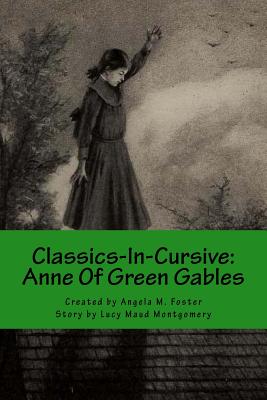 Classics-In-Cursive:
Anne Of Green Gables

Created by Angela M. Foster
Story by Lucy Maud Montgomery